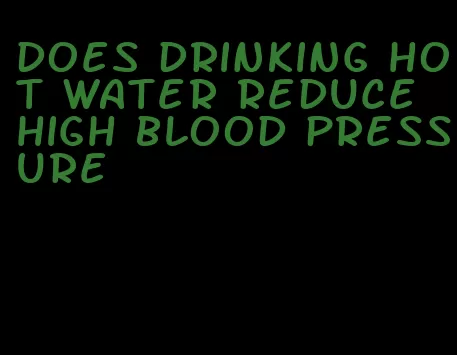 DOES DRINKING HOT WATER REDUCE HIGH BLOOD PRESSURE